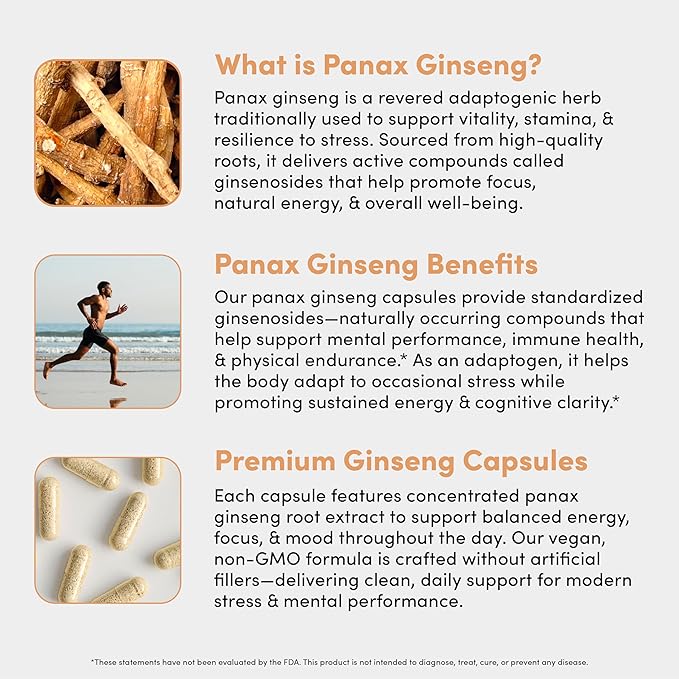 What is Panax Ginseng?

Panax ginseng is a revered adaptogenic herb traditionally used to support vitality, stamina, & resilience to stress. Sourced from high-quality roots, it delivers active compounds called ginsenosides that help promote focus, natural energy, & overall well-being.

Panax Ginseng Benefits

Our panax ginseng capsules provide standardized ginsenosides—naturally occurring compounds that help support mental performance, immune health, & physical endurance.* As an adaptogen, it helps the body adapt to occasional stress while promoting sustained energy & cognitive clarity.*

Premium Ginseng Capsules

Each capsule features concentrated panax ginseng root extract to support balanced energy, focus, & mood throughout the day. Our vegan, non-GMO formula is crafted without artificial fillers—delivering clean, daily support for modern stress & mental performance.

*These statements have not been evaluated by the FDA. This product is not intended to diagnose, treat, cure, or prevent any disease.